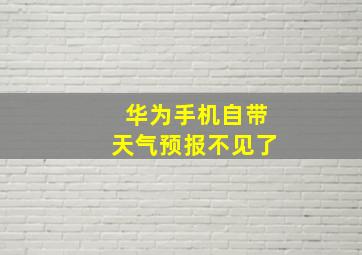 华为手机自带
天气预报不见了